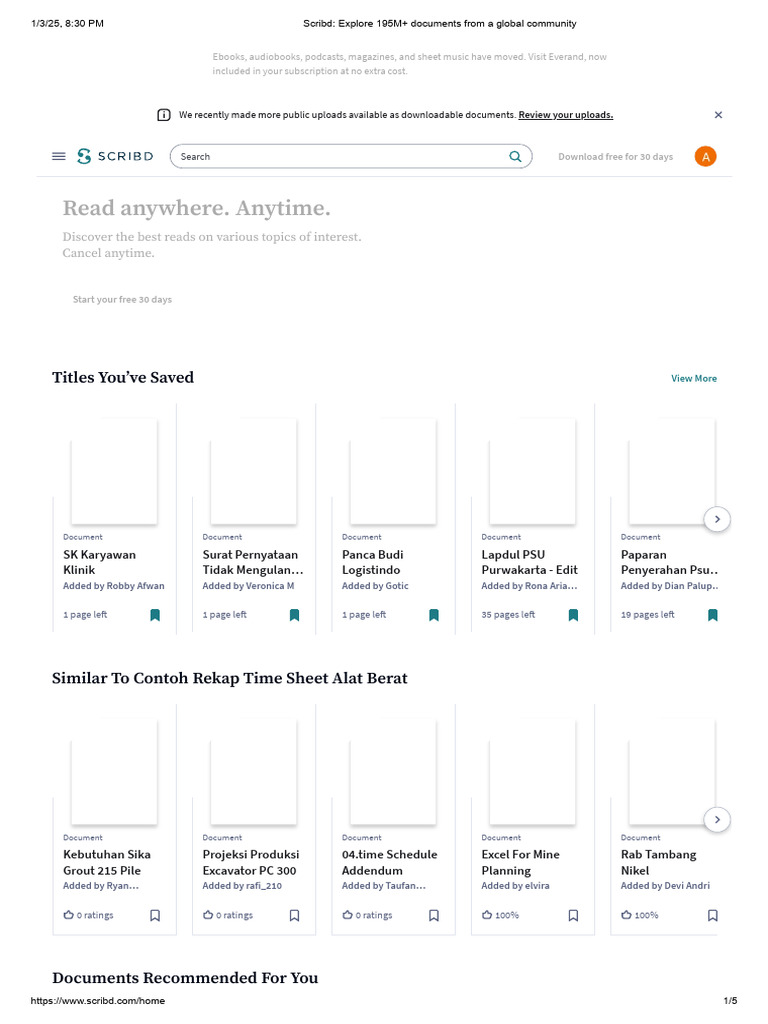 1/3/25, 8:30 PM Scribd: Explore 195M+ documents from a global community

Ebooks, audiobooks, podcasts, magazines, and sheet music have moved. Visit Everand, now included in your subscription at no extra cost.

We recently made more public uploads available as downloadable documents. Review your uploads.

SCRIBD Search Download free for 30 days A

Read anywhere. Anytime.

Discover the best reads on various topics of interest. Cancel anytime.

Start your free 30 days

Titles You've Saved

View More

Document
SK Karyawan Klinik
Added by Robby Afwan
1 page left

Document
Surat Pernyataan Tidak Mengulan...
Added by Veronica M
1 page left

Document
Panca Budi Logistindo
Added by Gotic
1 page left

Document
Lapdul PSU Purwakarta - Edit
Added by Rona Aria...
35 pages left

Document
Paparan Penyerahan Psu...
Added by Dian Palup...
19 pages left

Similar To Contoh Rekap Time Sheet Alat Berat

Document
Kebutuhan Sika Grout 215 Pile
Added by Ryan...
0 ratings

Document
Projeksi Produksi Excavator PC 300
Added by rafi_210
0 ratings

Document
04.time Schedule Addendum
Added by Taufan...
0 ratings

Document
Excel For Mine Planning
Added by elvira
100%

Document
Rab Tambang Nikel
Added by Devi Andri
100%

Documents Recommended For You

https://www.scribd.com/home 1/5